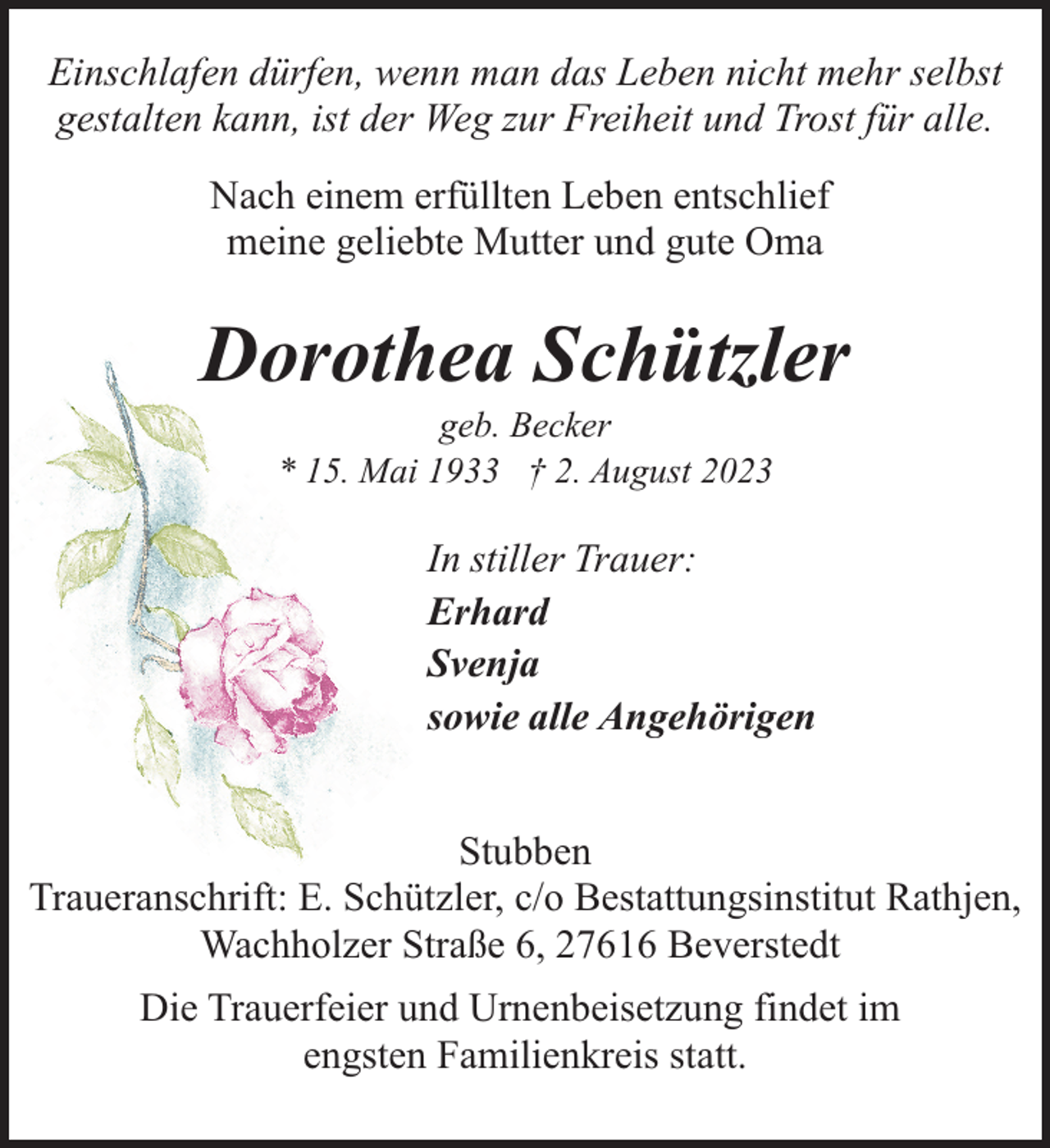 Einschlafen dürfen, wenn man das Leben nicht mehr selbst gestalten kann, ist der Weg zur Freiheit und Trost für alle.

Nach einem erfüllten Leben entschlief meine geliebte Mutter und gute Oma

Dorothea Schützler

geb. Becker
* 15. Mai 1933 † 2. August 2023

In stiller Trauer:
Erhard
Svenja
sowie alle Angehörigen

Stubben
Traueranschrift: E. Schützler, c/o Bestattungsinstitut Rathjen, Wachholzer Straße 6, 27616 Beverstedt

Die Trauerfeier und Urnenbeisetzung findet im engsten Familienkreis statt.